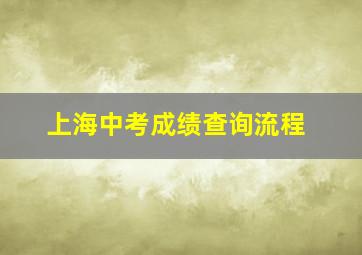 上海中考成绩查询流程